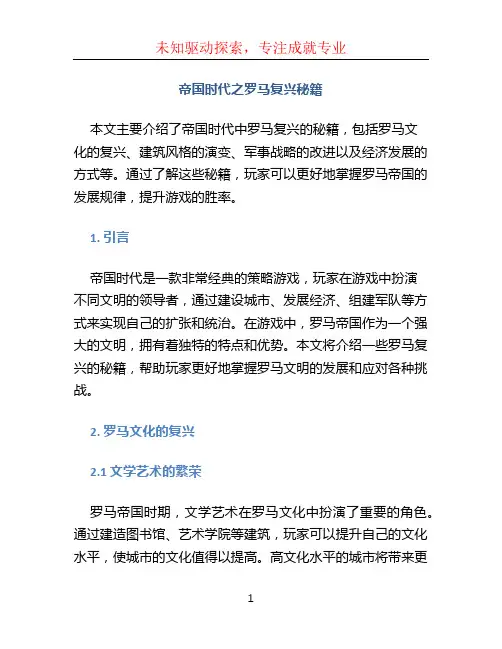 未知驱动探索，专注成就专业

帝国时代之罗马复兴秘籍

本文主要介绍了帝国时代中罗马复兴的秘籍，包括罗马文化的复兴、建筑风格的演变、军事战略的改进以及经济发展的方式等。通过了解这些秘籍，玩家可以更好地掌握罗马帝国的发展规律，提升游戏的胜率。

1. 引言

帝国时代是一款非常经典的策略游戏，玩家在游戏中扮演不同文明的领导者，通过建设城市、发展经济、组建军队等方式来实现自己的扩张和统治。在游戏中，罗马帝国作为一个强大的文明，拥有着独特的特点和优势。本文将介绍一些罗马复兴的秘籍，帮助玩家更好地掌握罗马文明的发展和应对各种挑战。

2. 罗马文化的复兴

2.1 文学艺术的繁荣

罗马帝国时期，文学艺术在罗马文化中扮演了重要的角色。通过建造图书馆、艺术学院等建筑，玩家可以提升自己的文化水平，使城市的文化值得以提高。高文化水平的城市将带来更

1